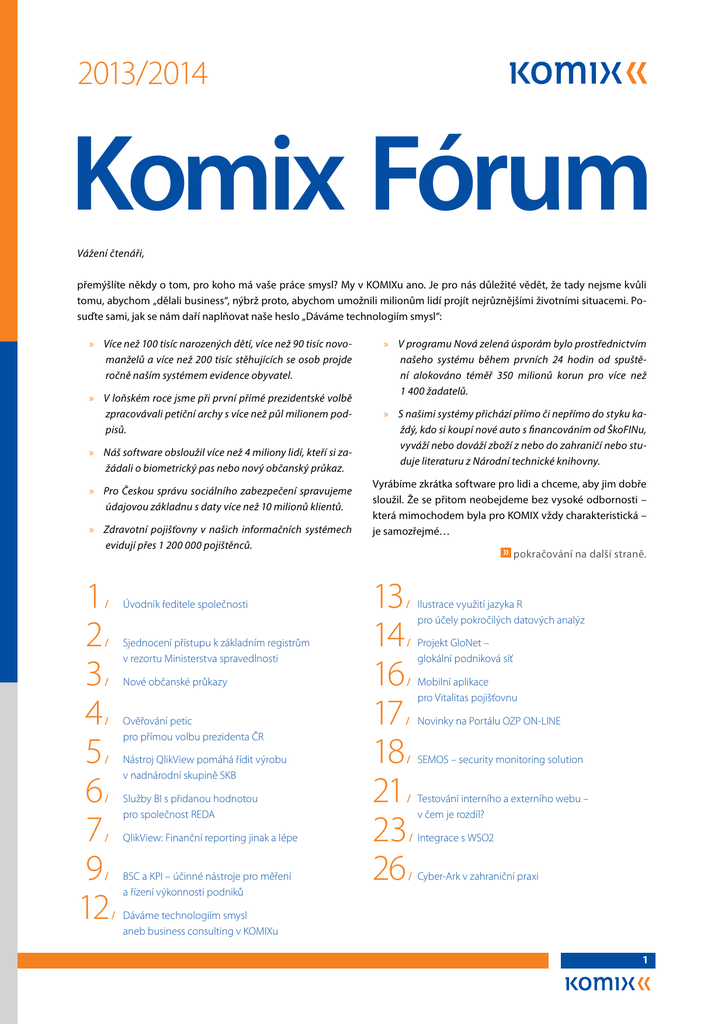 2013/2014

KOMIX

Komix Fórum

Vážení čtenáři,

přemýšlíte někdy o tom, pro koho má vaše práce smysl? My v KOMIXu ano. Je pro nás důležité vědět, že tady nejsme kvůli tomu, abychom „dělali business", nýbrž proto, abychom umožnili milionům lidí projít nejrůznějšími životními situacemi. Posuďte sami, jak se nám daří naplňovat naše heslo „Dáváme technologiím smysl":

» Více než 100 tisíc narozených dětí, více než 90 tisíc novomanželů a více než 200 tisíc stěhujících se osob projde ročně naším systémem evidence obyvatel.

» V loňském roce jsme při první přímé prezidentské volbě zpracovávali petiční archy s více než půl milionem podpisů.

» Náš software obsloužil více než 4 miliony lidí, kteří si zažádali o biometrický pas nebo nový občanský průkaz.

» Pro Českou správu sociálního zabezpečení spravujeme údajovou základnu s daty více než 10 milionů klientů.

» Zdravotní pojišťovny v našich informačních systémech evidují přes 1 200 000 pojištěnců.

» V programu Nová zelená úsporám bylo prostřednictvím našeho systému během prvních 24 hodin od spuštění alokováno téměř 350 milionů korun pro více než 1 400 žadatelů.

» S našimi systémy přichází přímo či nepřímo do styku každý, kdo si koupí nové auto s financováním od ŠkoFINu, vyváží nebo dováží zboží z nebo do zahraničí nebo studuje literaturu z Národní technické knihovny.

Vyrábíme zkrátka software pro lidi a chceme, aby jim dobře sloužil. Že se přitom neobejdeme bez vysoké odbornosti – která mimochodem byla pro KOMIX vždy charakteristická – je samozřejmé…

» pokračování na další straně.

1 / Úvodník ředitele společnosti

2 / Sjednocení přístupu k základním registrům v rezortu Ministerstva spravedlnosti

3 / Nové občanské průkazy

4 / Ověřování petic pro přímou volbu prezidenta ČR

5 / Nástroj QlikView pomáhá řídit výrobu v nadnárodní skupině SKB

6 / Služby BI s přidanou hodnotou pro společnost REDA

7 / QlikView: Finanční reporting jinak a lépe

9 / BSC a KPI – účinné nástroje pro měření a řízení výkonnosti podniků

12 / Dáváme technologiím smysl aneb business consulting v KOMIXu

13 / Ilustrace využití jazyka R pro účely pokročilých datových analýz

14 / Projekt GloNet – glokální podniková síť

16 / Mobilní aplikace pro Vitalitas pojišťovnu

17 / Novinky na Portálu OZP ON-LINE

18 / SEMOS – security monitoring solution

21 / Testování interního a externího webu – v čem je rozdíl?

23 / Integrace s WSO2

26 / Cyber-Ark v zahraniční praxi

1

KOMIX